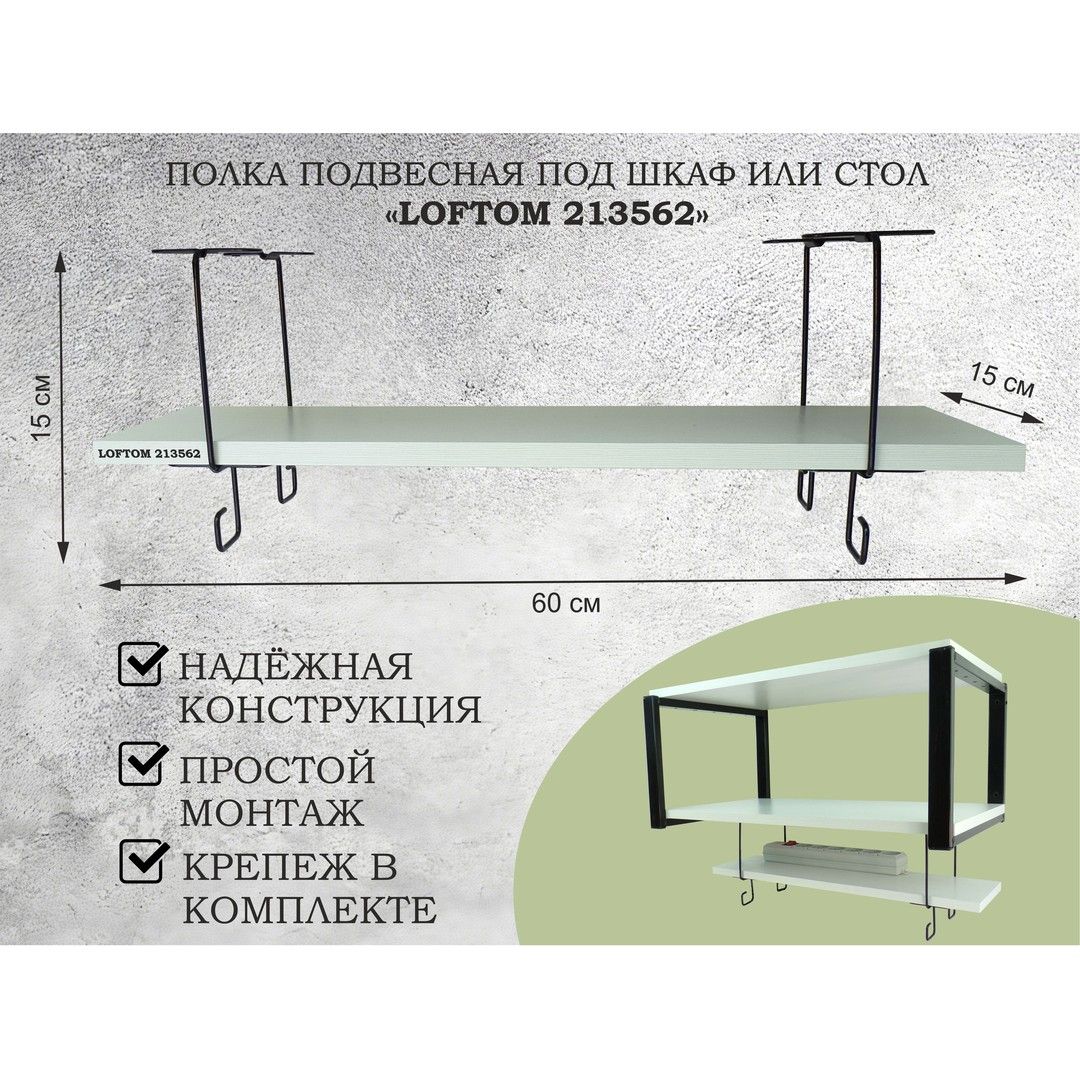 ПОЛКА ПОДВЕСНАЯ ПОД ШКАФ ИЛИ СТОЛ
«LOFTOM 213562»

15 см

15 см

LOFTOM 213562

60 см

☑ НАДЁЖНАЯ КОНСТРУКЦИЯ
☑ ПРОСТОЙ МОНТАЖ
☑ КРЕПЕЖ В КОМПЛЕКТЕ